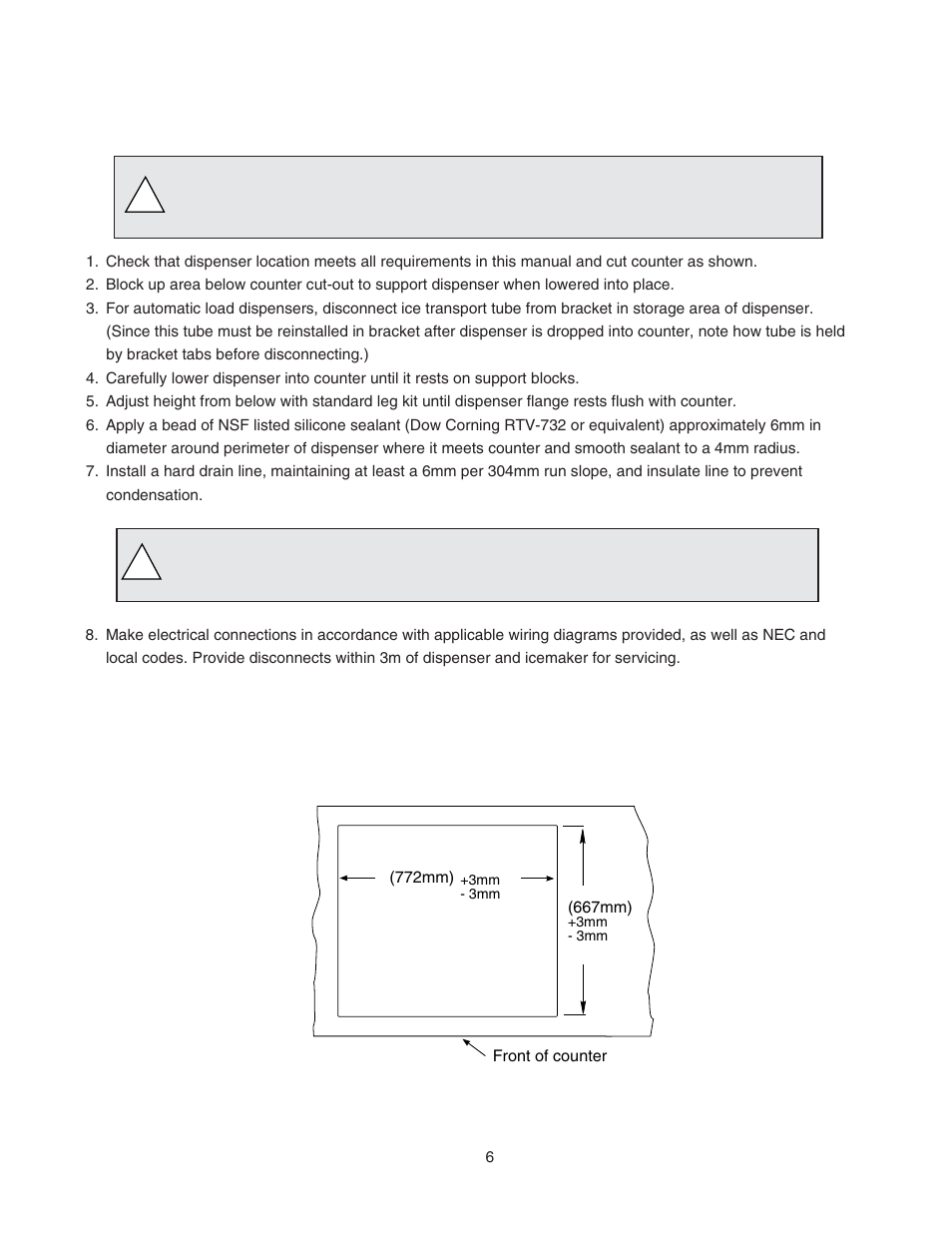 1. Check that dispenser location meets all requirements in this manual and cut counter as shown.
2. Block up area below counter cut-out to support dispenser when lowered into place.
3. For automatic load dispensers, disconnect ice transport tube from bracket in storage area of dispenser. (Since this tube must be reinstalled in bracket after dispenser is dropped into counter, note how tube is held by bracket tabs before disconnecting.)
4. Carefully lower dispenser into counter until it rests on support blocks.
5. Adjust height from below with standard leg kit until dispenser flange rests flush with counter.
6. Apply a bead of NSF listed silicone sealant (Dow Corning RTV-732 or equivalent) approximately 6mm in diameter around perimeter of dispenser where it meets counter and smooth sealant to a 4mm radius.
7. Install a hard drain line, maintaining at least a 6mm per 304mm run slope, and insulate line to prevent condensation.

8. Make electrical connections in accordance with applicable wiring diagrams provided, as well as NEC and local codes. Provide disconnects within 3m of dispenser and icemaker for servicing.

(772mm) +3mm - 3mm

(667mm) +3mm - 3mm

Front of counter

6